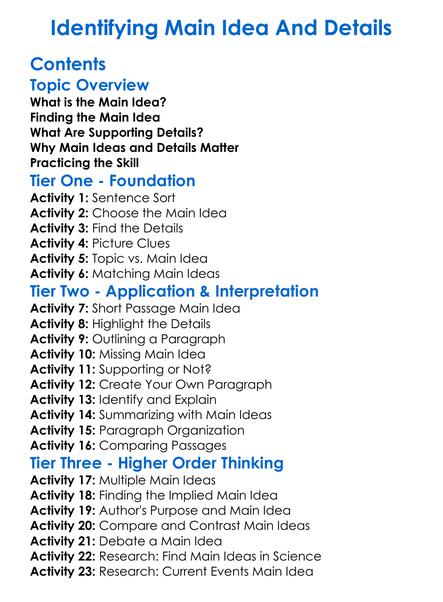 Identifying Main Idea And Details

Contents

Topic Overview

What is the Main Idea?
Finding the Main Idea
What Are Supporting Details?
Why Main Ideas and Details Matter
Practicing the Skill

Tier One - Foundation

Activity 1: Sentence Sort
Activity 2: Choose the Main Idea
Activity 3: Find the Details
Activity 4: Picture Clues
Activity 5: Topic vs. Main Idea
Activity 6: Matching Main Ideas

Tier Two - Application & Interpretation

Activity 7: Short Passage Main Idea
Activity 8: Highlight the Details
Activity 9: Outlining a Paragraph
Activity 10: Missing Main Idea
Activity 11: Supporting or Not?
Activity 12: Create Your Own Paragraph
Activity 13: Identify and Explain
Activity 14: Summarizing with Main Ideas
Activity 15: Paragraph Organization
Activity 16: Comparing Passages

Tier Three - Higher Order Thinking

Activity 17: Multiple Main Ideas
Activity 18: Finding the Implied Main Idea
Activity 19: Author's Purpose and Main Idea
Activity 20: Compare and Contrast Main Ideas
Activity 21: Debate a Main Idea
Activity 22: Research: Find Main Ideas in Science
Activity 23: Research: Current Events Main Idea